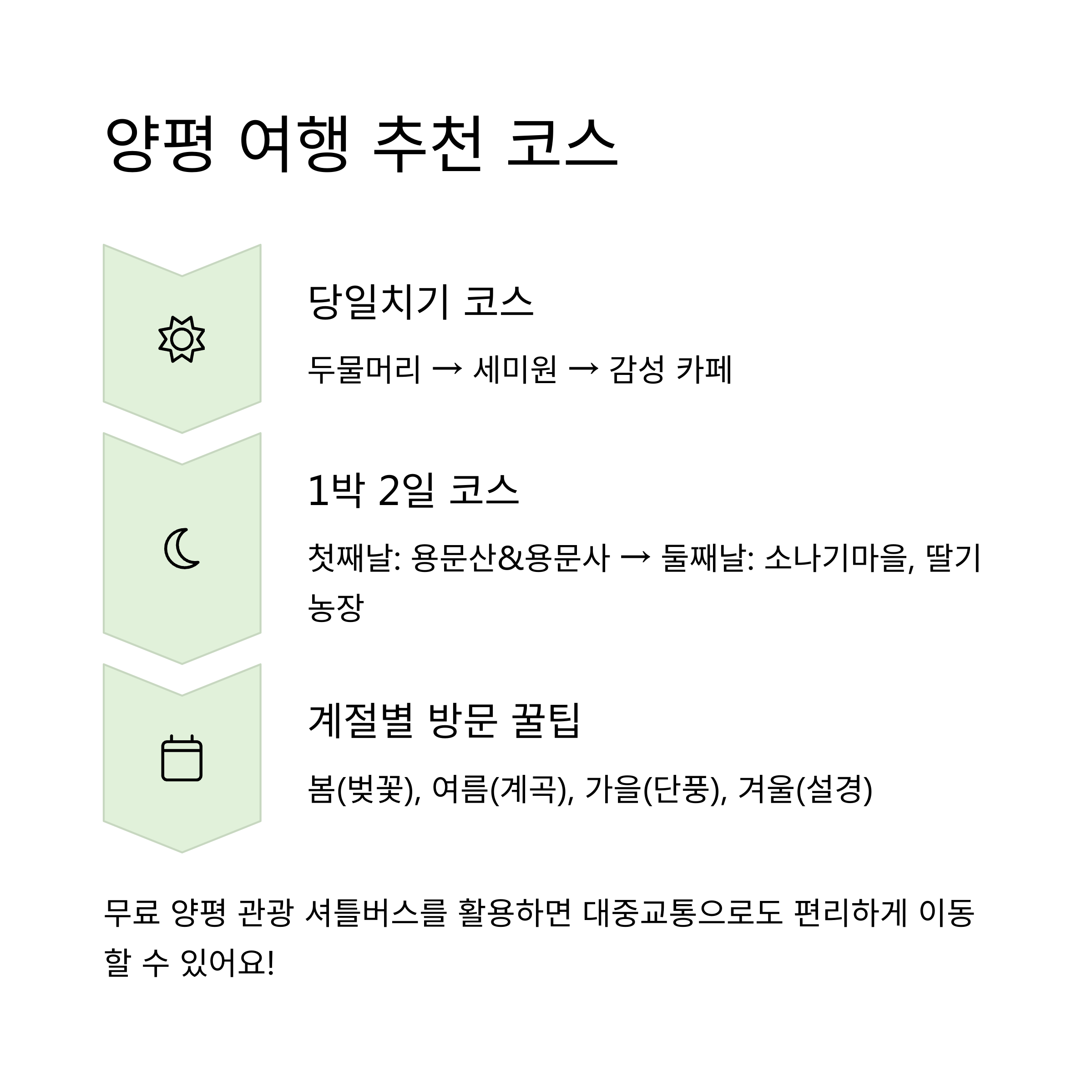 양평 여행 추천 코스

당일치기 코스

두물머리 → 세미원 → 감성 카페

1박 2일 코스

첫째날: 용문산&용문사 → 둘째날: 소나기마을, 딸기 농장

계절별 방문 꿀팁

봄(벚꽃), 여름(계곡), 가을(단풍), 겨울(설경)

무료 양평 관광 셔틀버스를 활용하면 대중교통으로도 편리하게 이동할 수 있어요!